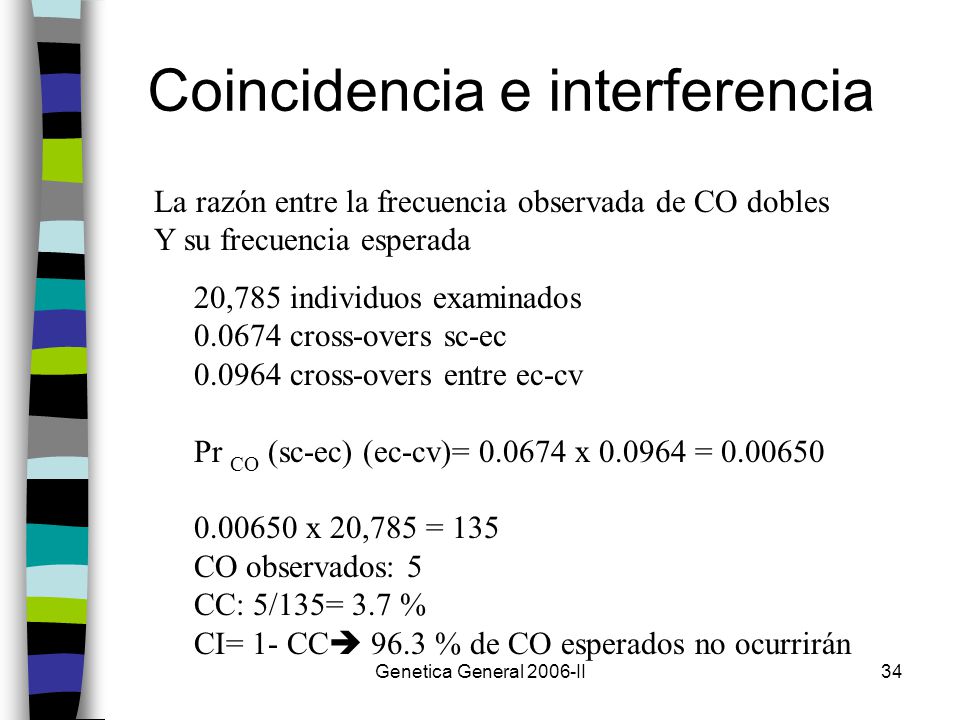 Coincidencia e interferencia

La razón entre la frecuencia observada de CO dobles Y su frecuencia esperada

20,785 individuos examinados
0.0674 cross-overs sc-ec
0.0964 cross-overs entre ec-cv

Pr $_{CO}$ (sc-ec) (ec-cv)= 0.0674 x 0.0964 = 0.00650

0.00650 x 20,785 = 135
CO observados: 5
CC: 5/135= 3.7 %
CI= 1- CC➔ 96.3 % de CO esperados no ocurrirán

Genetica General 2006-II

34